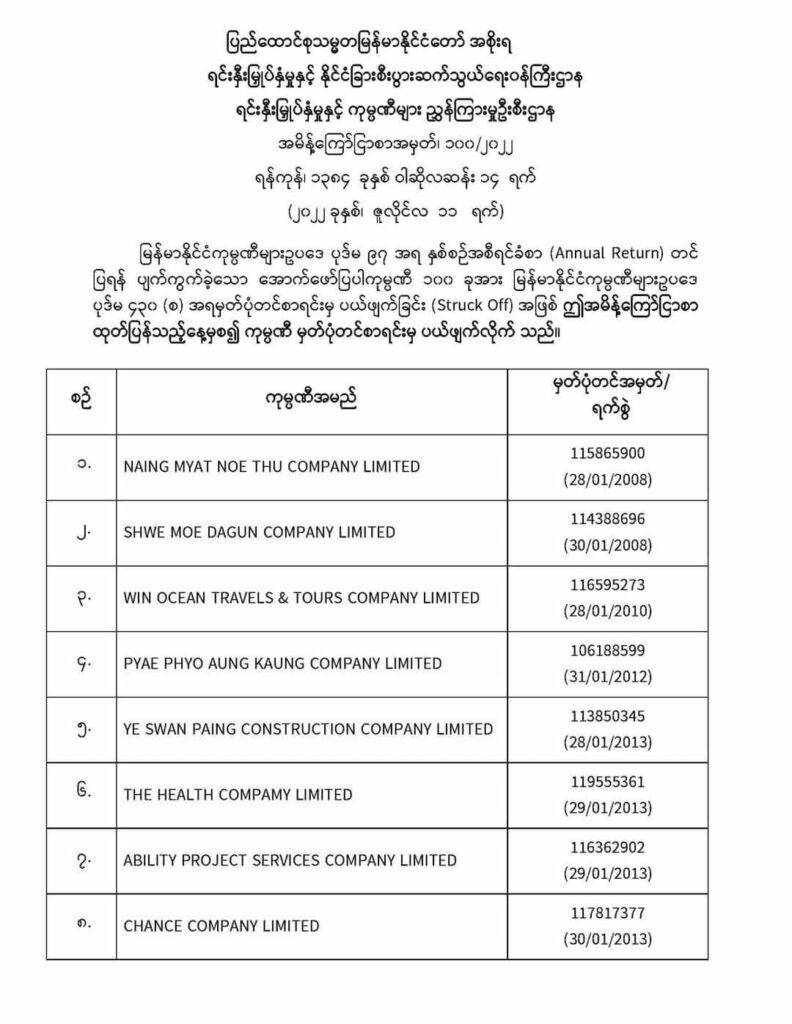 ပြည်ထောင်စုသမ္မတမြန်မာနိုင်ငံတော် အစိုးရ
ရင်းနှီးမြှုပ်နှံမှုနှင့် နိုင်ငံခြားစီးပွားဆက်သွယ်ရေးဝန်ကြီးဌာန
ရင်းနှီးမြှုပ်နှံမှုနှင့် ကုမ္ပဏီများ ညွှန်ကြားမှုဦးစီးဌာန
အမိန့်ကြော်ငြာစာအမှတ်၊ ၁၀၀/၂၀၂၂
ရန်ကုန်၊ ၁၃၈၄ ခုနှစ် ဝါဆိုလဆန်း ၁၄ ရက်
(၂၀၂၂ ခုနှစ်၊ ဇူလိုင်လ ၁၁ ရက်)

မြန်မာနိုင်ငံကုမ္ပဏီများဥပဒေ ပုဒ်မ ၉၇ အရ နှစ်စဉ်အစီရင်ခံစာ (Annual Return) တင်ပြရန် ပျက်ကွက်ခဲ့သော အောက်ဖော်ပြပါကုမ္ပဏီ ၁၀၀ ခုအား မြန်မာနိုင်ငံကုမ္ပဏီများဥပဒေ ပုဒ်မ ၄၃၀ (စ) အရမှတ်ပုံတင်စာရင်းမှ ပယ်ဖျက်ခြင်း (Struck Off) အဖြစ် ဤအမိန့်ကြော်ငြာစာ ထုတ်ပြန်သည့်နေ့မှစ၍ ကုမ္ပဏီ မှတ်ပုံတင်စာရင်းမှ ပယ်ဖျက်လိုက် သည်။

| စဉ် | ကုမ္ပဏီအမည် | မှတ်ပုံတင်အမှတ်/ ရက်စွဲ |
|---|---|---|
| ၁. | NAING MYAT NOE THU COMPANY LIMITED | 115865900 (28/01/2008) |
| ၂. | SHWE MOE DAGUN COMPANY LIMITED | 114388696 (30/01/2008) |
| ၃. | WIN OCEAN TRAVELS & TOURS COMPANY LIMITED | 116595273 (28/01/2010) |
| ၄. | PYAE PHYO AUNG KAUNG COMPANY LIMITED | 106188599 (31/01/2012) |
| ၅. | YE SWAN PAING CONSTRUCTION COMPANY LIMITED | 113850345 (28/01/2013) |
| ၆. | THE HEALTH COMPAMY LIMITED | 119555361 (29/01/2013) |
| ၇. | ABILITY PROJECT SERVICES COMPANY LIMITED | 116362902 (29/01/2013) |
| ၈. | CHANCE COMPANY LIMITED | 117817377 (30/01/2013) |